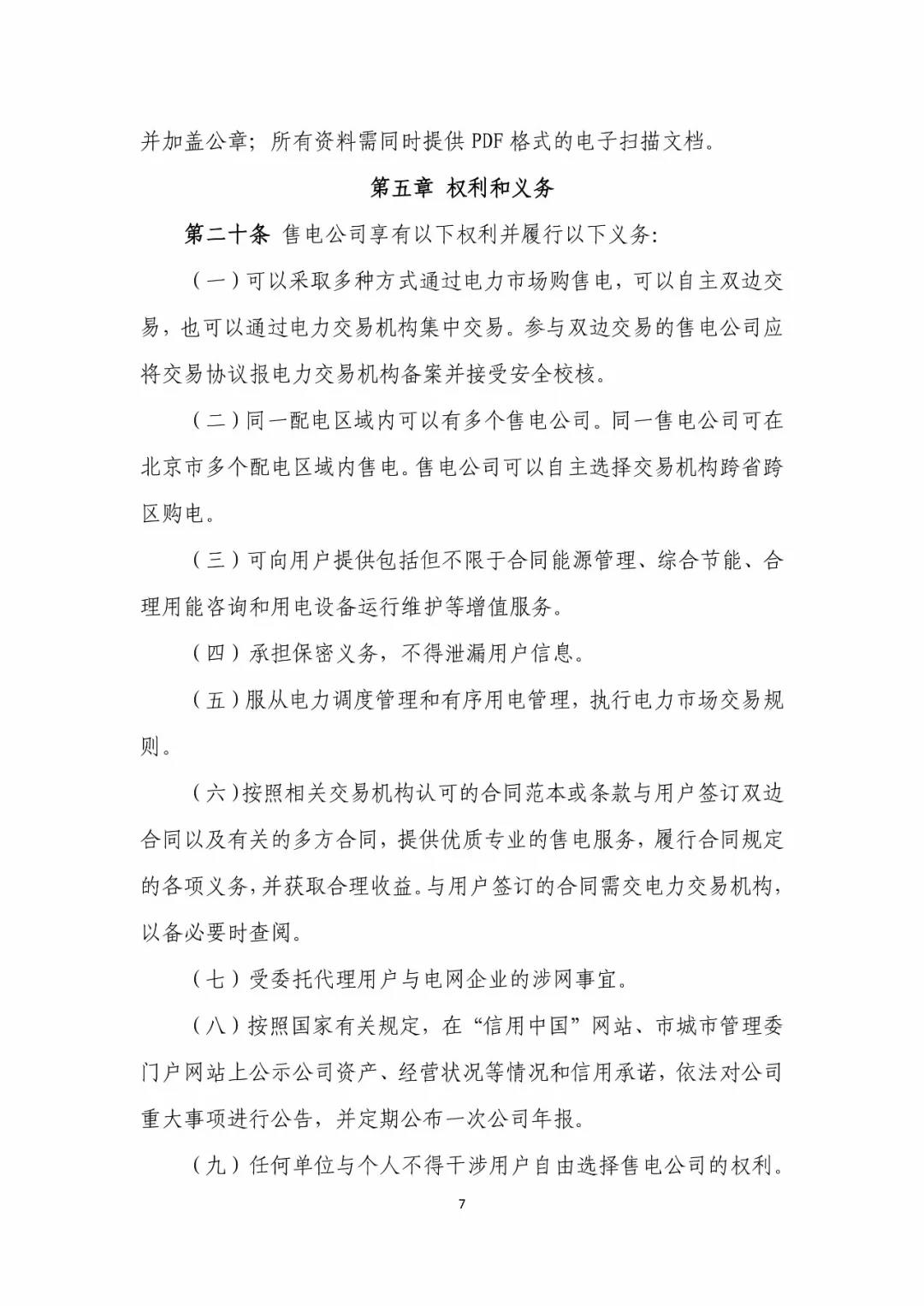 并加盖公章；所有资料需同时提供 PDF 格式的电子扫描文档。

第五章 权利和义务

第二十条 售电公司享有以下权利并履行以下义务：

（一）可以采取多种方式通过电力市场购售电，可以自主双边交易，也可以通过电力交易机构集中交易。参与双边交易的售电公司应将交易协议报电力交易机构备案并接受安全校核。

（二）同一配电区域内可以有多个售电公司。同一售电公司可在北京市多个配电区域内售电。售电公司可以自主选择交易机构跨省跨区购电。

（三）可向用户提供包括但不限于合同能源管理、综合节能、合理用能咨询和用电设备运行维护等增值服务。

（四）承担保密义务，不得泄漏用户信息。

（五）服从电力调度管理和有序用电管理，执行电力市场交易规则。

（六）按照相关交易机构认可的合同范本或条款与用户签订双边合同以及有关的多方合同，提供优质专业的售电服务，履行合同规定的各项义务，并获取合理收益。与用户签订的合同需交电力交易机构，以备必要时查阅。

（七）受委托代理用户与电网企业的涉网事宜。

（八）按照国家有关规定，在“信用中国”网站、市城市管理委门户网站上公示公司资产、经营状况等情况和信用承诺，依法对公司重大事项进行公告，并定期公布一次公司年报。

（九）任何单位与个人不得干涉用户自由选择售电公司的权利。

7